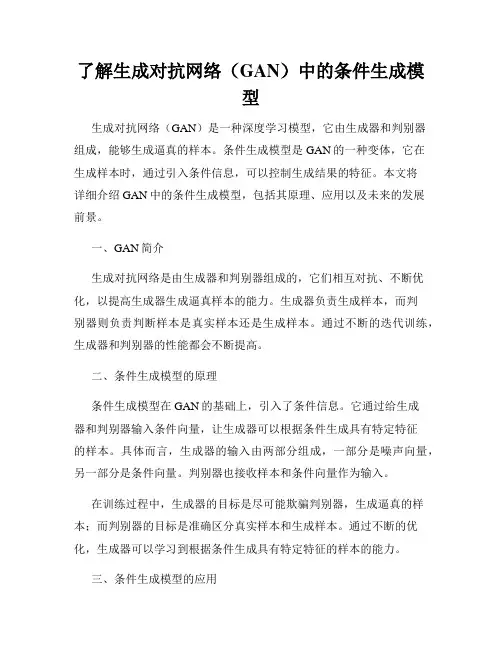 了解生成对抗网络（GAN）中的条件生成模型

生成对抗网络（GAN）是一种深度学习模型，它由生成器和判别器组成，能够生成逼真的样本。条件生成模型是GAN的一种变体，它在生成样本时，通过引入条件信息，可以控制生成结果的特征。本文将详细介绍GAN中的条件生成模型，包括其原理、应用以及未来的发展前景。

一、GAN简介

生成对抗网络是由生成器和判别器组成的，它们相互对抗、不断优化，以提高生成器生成逼真样本的能力。生成器负责生成样本，而判别器则负责判断样本是真实样本还是生成样本。通过不断的迭代训练，生成器和判别器的性能都会不断提高。

二、条件生成模型的原理

条件生成模型在GAN的基础上，引入了条件信息。它通过给生成器和判别器输入条件向量，让生成器可以根据条件生成具有特定特征的样本。具体而言，生成器的输入由两部分组成，一部分是噪声向量，另一部分是条件向量。判别器也接收样本和条件向量作为输入。

在训练过程中，生成器的目标是尽可能欺骗判别器，生成逼真的样本；而判别器的目标是准确区分真实样本和生成样本。通过不断的优化，生成器可以学习到根据条件生成具有特定特征的样本的能力。

三、条件生成模型的应用